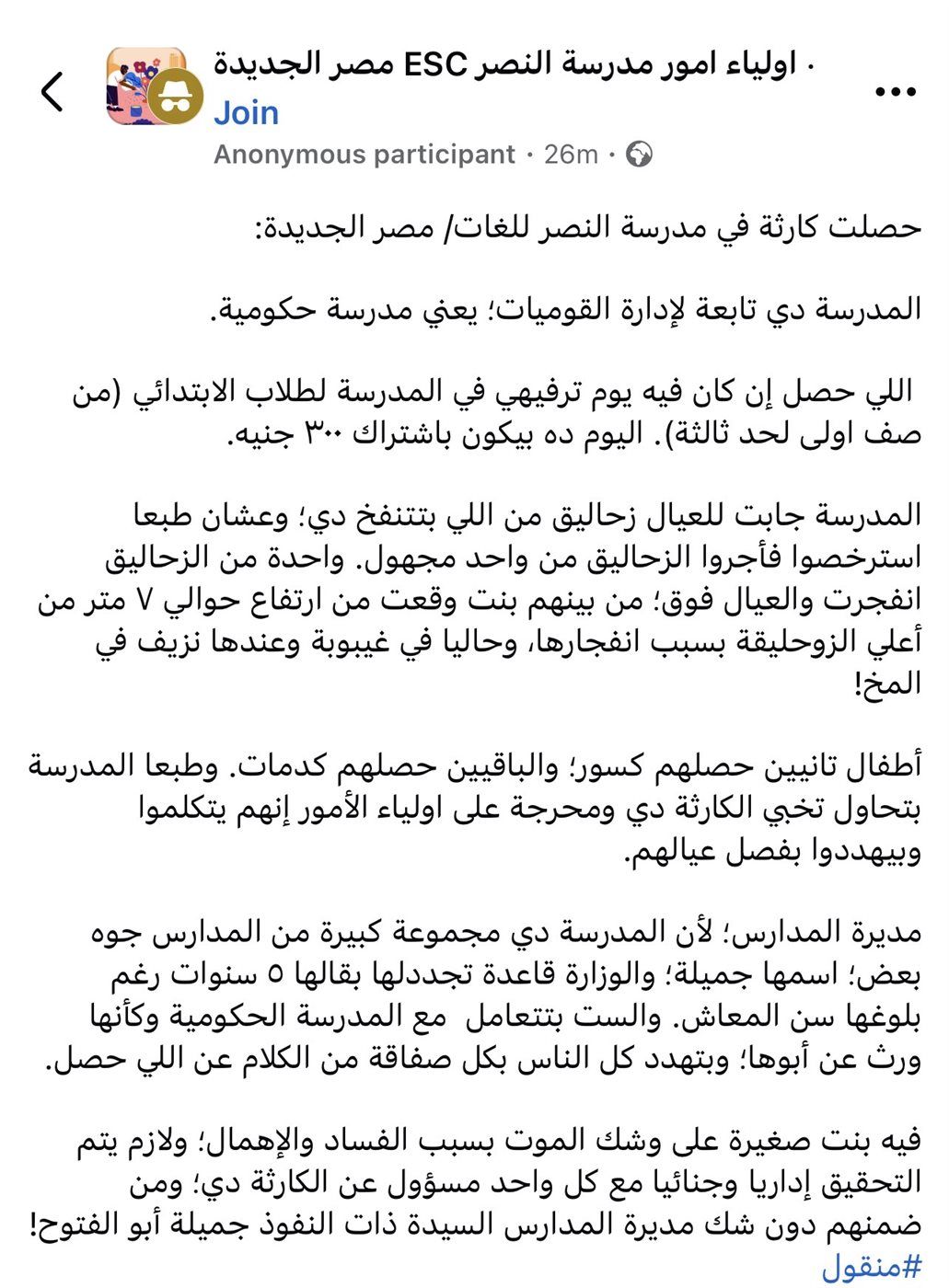 اولياء امور مدرسة النصر ESC مصر الجديدة ·
Join
Anonymous participant · 26m ·

حصلت كارثة في مدرسة النصر للغات/ مصر الجديدة:

المدرسة دي تابعة لإدارة القوميات؛ يعني مدرسة حكومية.

اللي حصل إن كان فيه يوم ترفيهي في المدرسة لطلاب الابتدائي (من صف اولى لحد ثالثة). اليوم ده بيكون باشتراك ٣٠٠ جنيه.

المدرسة جابت للعيال زحاليق من اللي بتتنفخ دي؛ وعشان طبعا استرخصوا فأجروا الزحاليق من واحد مجهول. واحدة من الزحاليق انفجرت والعيال فوق؛ من بينهم بنت وقعت من ارتفاع حوالي ٧ متر من أعلي الزوحليقة بسبب انفجارها، وحاليا في غيبوبة وعندها نزيف في المخ!

أطفال تانيين حصلهم كسور؛ والباقيين حصلهم كدمات. وطبعا المدرسة بتحاول تخبي الكارثة دي ومحرجة على اولياء الأمور إنهم يتكلموا وبيهددوا بفصل عيالهم.

مديرة المدارس؛ لأن المدرسة دي مجموعة كبيرة من المدارس جوه بعض؛ اسمها جميلة؛ والوزارة قاعدة تجددلها بقالها ٥ سنوات رغم بلوغها سن المعاش. والست بتتعامل مع المدرسة الحكومية وكأنها ورث عن أبوها؛ وبتهدد كل الناس بكل صفاقة من الكلام عن اللي حصل.

فيه بنت صغيرة على وشك الموت بسبب الفساد والإهمال؛ ولازم يتم التحقيق إداريا وجنائيا مع كل واحد مسؤول عن الكارثة دي؛ ومن ضمنهم دون شك مديرة المدارس السيدة ذات النفوذ جميلة أبو الفتوح!
#منقول